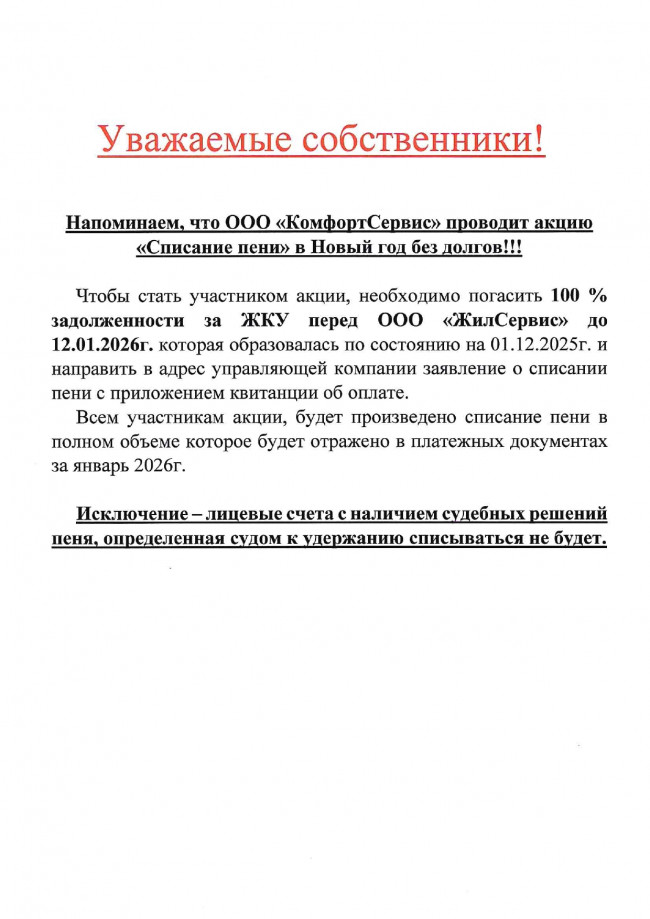 Уважаемые собственники!

Напоминаем, что ООО «КомфортСервис» проводит акцию «Списание пени» в Новый год без долгов!!!

Чтобы стать участником акции, необходимо погасить 100 % задолженности за ЖКУ перед ООО «ЖилСервис» до 12.01.2026г. которая образовалась по состоянию на 01.12.2025г. и направить в адрес управляющей компании заявление о списании пени с приложением квитанции об оплате.

Всем участникам акции, будет произведено списание пени в полном объеме которое будет отражено в платежных документах за январь 2026г.

Исключение – лицевые счета с наличием судебных решений пеня, определенная судом к удержанию списываться не будет.